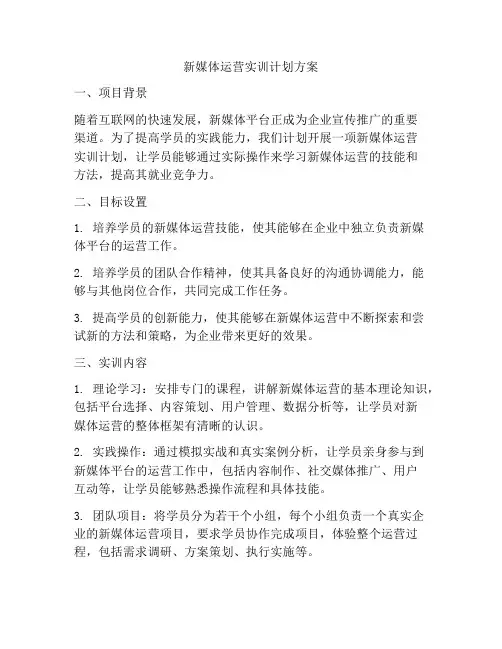 新媒体运营实训计划方案

一、项目背景

随着互联网的快速发展，新媒体平台正成为企业宣传推广的重要渠道。为了提高学员的实践能力，我们计划开展一项新媒体运营实训计划，让学员能够通过实际操作来学习新媒体运营的技能和方法，提高其就业竞争力。

二、目标设置

1. 培养学员的新媒体运营技能，使其能够在企业中独立负责新媒体平台的运营工作。

2. 培养学员的团队合作精神，使其具备良好的沟通协调能力，能够与其他岗位合作，共同完成工作任务。

3. 提高学员的创新能力，使其能够在新媒体运营中不断探索和尝试新的方法和策略，为企业带来更好的效果。

三、实训内容

1. 理论学习：安排专门的课程，讲解新媒体运营的基本理论知识，包括平台选择、内容策划、用户管理、数据分析等，让学员对新媒体运营的整体框架有清晰的认识。

2. 实践操作：通过模拟实战和真实案例分析，让学员亲身参与到新媒体平台的运营工作中，包括内容制作、社交媒体推广、用户互动等，让学员能够熟悉操作流程和具体技能。

3. 团队项目：将学员分为若干个小组，每个小组负责一个真实企业的新媒体运营项目，要求学员协作完成项目，体验整个运营过程，包括需求调研、方案策划、执行实施等。